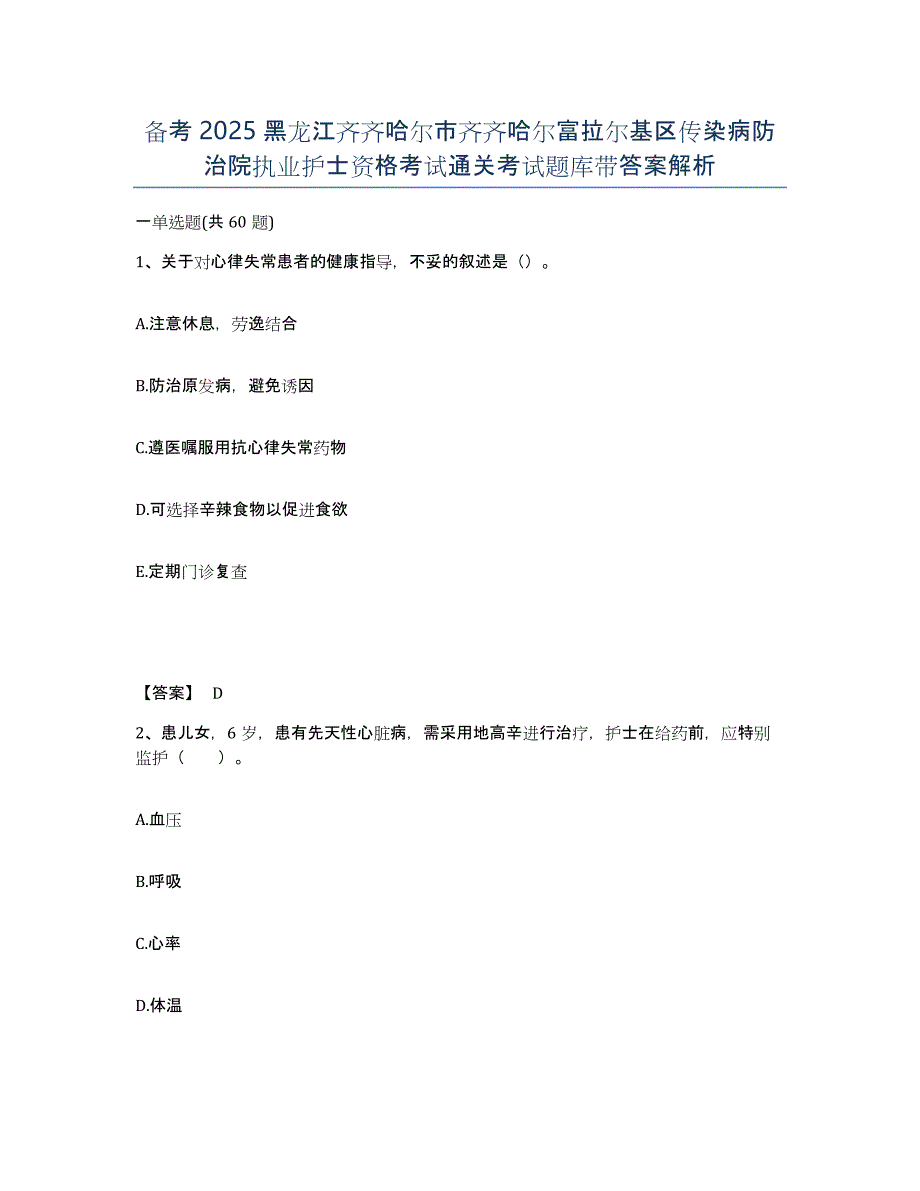 备考 2025 黑龙江齐齐哈尔市齐齐哈尔富拉尔基区传染病防治院执业护士资格考试通关考试题库带答案解析

一单选题(共 60 题)

1、关于对心律失常患者的健康指导，不妥的叙述是（）。

A.注意休息，劳逸结合

B.防治原发病，避免诱因

C.遵医嘱服用抗心律失常药物

D.可选择辛辣食物以促进食欲

E.定期门诊复查

【答案】 D

2、患儿女，6 岁，患有先天性心脏病，需采用地高辛进行治疗，护士在给药前，应特别监护（　　）。

A.血压

B.呼吸

C.心率

D.体温